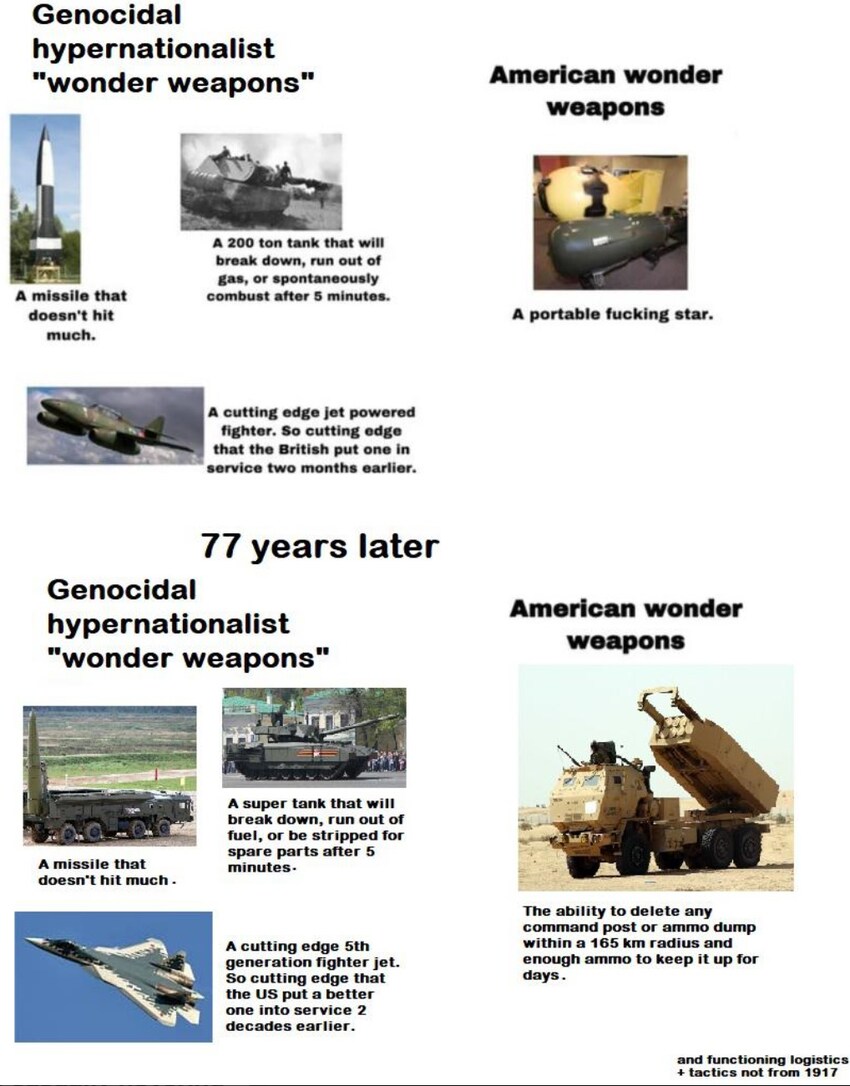 Genocidal hypernationalist "wonder weapons"

A missile that doesn't hit much.

A 200 ton tank that will break down, run out of gas, or spontaneously combust after 5 minutes.

A cutting edge jet powered fighter. So cutting edge that the British put one in service two months earlier.

American wonder weapons

A portable fucking star.

77 years later

Genocidal hypernationalist "wonder weapons"

A missile that doesn't hit much.

A super tank that will break down, run out of fuel, or be stripped for spare parts after 5 minutes.

A cutting edge 5th generation fighter jet. So cutting edge that the US put a better one into service 2 decades earlier.

American wonder weapons

The ability to delete any command post or ammo dump within a 165 km radius and enough ammo to keep it up for days.

and functioning logistics + tactics not from 1917